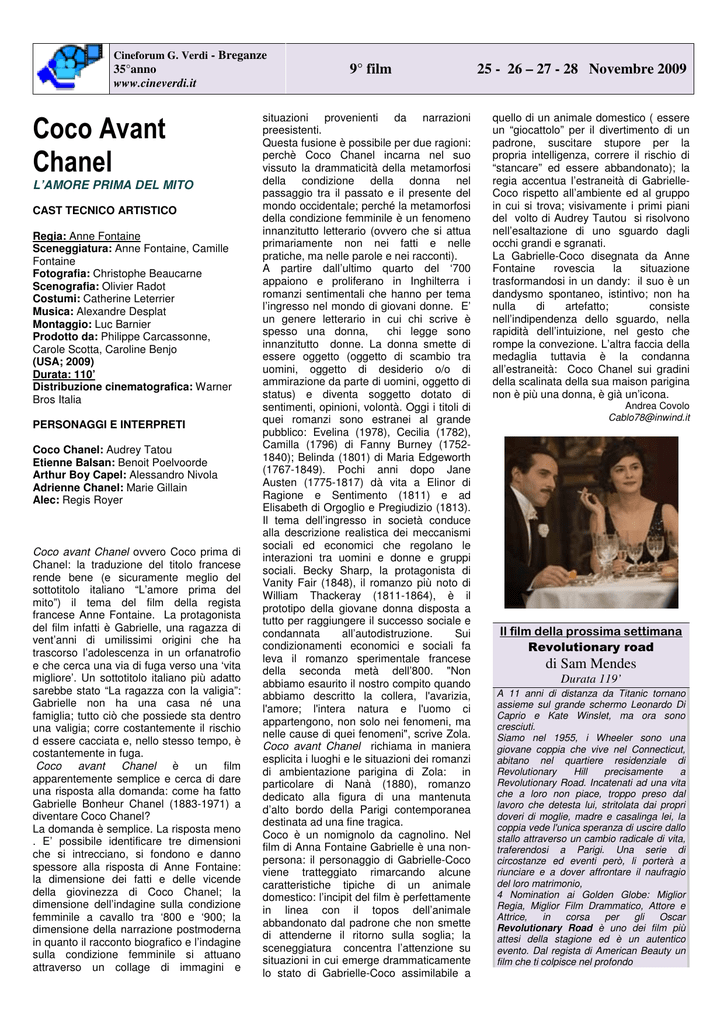 Cineforum G. Verdi - Breganze
35°anno
www.cineverdi.it

9° film

25 - 26 – 27 - 28 Novembre 2009

Coco Avant Chanel

L'AMORE PRIMA DEL MITO

CAST TECNICO ARTISTICO

Regia: Anne Fontaine
Sceneggiatura: Anne Fontaine, Camille Fontaine
Fotografia: Christophe Beaucarne
Scenografia: Olivier Radot
Costumi: Catherine Leterrier
Musica: Alexandre Desplat
Montaggio: Luc Barnier
Prodotto da: Philippe Carcassonne, Carole Scotta, Caroline Benjo
(USA; 2009)
Durata: 110'
Distribuzione cinematografica: Warner Bros Italia

PERSONAGGI E INTERPRETI

Coco Chanel: Audrey Tatou
Etienne Balsan: Benoit Poelvoorde
Arthur Boy Capel: Alessandro Nivola
Adrienne Chanel: Marie Gillain
Alec: Regis Royer

Coco avant Chanel ovvero Coco prima di Chanel: la traduzione del titolo francese rende bene (e sicuramente meglio del sottotitolo italiano "L'amore prima del mito") il tema del film della regista francese Anne Fontaine. La protagonista del film infatti è Gabrielle, una ragazza di vent'anni di umilissimi origini che ha trascorso l'adolescenza in un orfanatrofio e che cerca una via di fuga verso una 'vita migliore'. Un sottotitolo italiano più adatto sarebbe stato "La ragazza con la valigia": Gabrielle non ha una casa né una famiglia; tutto ciò che possiede sta dentro una valigia; corre costantemente il rischio d essere cacciata e, nello stesso tempo, è costantemente in fuga.
Coco avant Chanel è un film apparentemente semplice e cerca di dare una risposta alla domanda: come ha fatto Gabrielle Bonheur Chanel (1883-1971) a diventare Coco Chanel?
La domanda è semplice. La risposta meno . E' possibile identificare tre dimensioni che si intrecciano, si fondono e danno spessore alla risposta di Anne Fontaine: la dimensione dei fatti e delle vicende della giovinezza di Coco Chanel; la dimensione dell'indagine sulla condizione femminile a cavallo tra '800 e '900; la dimensione della narrazione postmoderna in quanto il racconto biografico e l'indagine sulla condizione femminile si attuano attraverso un collage di immagini e situazioni provenienti da narrazioni preesistenti.
Questa fusione è possibile per due ragioni: perchè Coco Chanel incarna nel suo vissuto la drammaticità della metamorfosi della condizione della donna nel passaggio tra il passato e il presente del mondo occidentale; perché la metamorfosi della condizione femminile è un fenomeno innanzitutto letterario (ovvero che si attua primariamente non nei fatti e nelle pratiche, ma nelle parole e nei racconti).
A partire dall'ultimo quarto del '700 appaiono e proliferano in Inghilterra i romanzi sentimentali che hanno per tema l'ingresso nel mondo di giovani donne. E' un genere letterario in cui chi scrive è spesso una donna, chi legge sono innanzitutto donne. La donna smette di essere oggetto (oggetto di scambio tra uomini, oggetto di desiderio o/o di ammirazione da parte di uomini, oggetto di status) e diventa soggetto dotato di sentimenti, opinioni, volontà. Oggi i titoli di quei romanzi sono estranei al grande pubblico: Evelina (1978), Cecilia (1782), Camilla (1796) di Fanny Burney (1752-1840); Belinda (1801) di Maria Edgeworth (1767-1849). Pochi anni dopo Jane Austen (1775-1817) dà vita a Elinor di Ragione e Sentimento (1811) e ad Elisabeth di Orgoglio e Pregiudizio (1813). Il tema dell'ingresso in società conduce alla descrizione realistica dei meccanismi sociali ed economici che regolano le interazioni tra uomini e donne e gruppi sociali. Becky Sharp, la protagonista di Vanity Fair (1848), il romanzo più noto di William Thackeray (1811-1864), è il prototipo della giovane donna disposta a tutto per raggiungere il successo sociale e condannata all'autodistruzione. Sui condizionamenti economici e sociali fa leva il romanzo sperimentale francese della seconda metà dell'800. "Non abbiamo esaurito il nostro compito quando abbiamo descritto la collera, l'avarizia, l'amore; l'intera natura e l'uomo ci appartengono, non solo nei fenomeni, ma nelle cause di quei fenomeni", scrive Zola. Coco avant Chanel richiama in maniera esplicita i luoghi e le situazioni dei romanzi di ambientazione parigina di Zola: in particolare di Nanà (1880), romanzo dedicato alla figura di una mantenuta d'alto bordo della Parigi contemporanea destinata ad una fine tragica.
Coco è un nomignolo da cagnolino. Nel film di Anna Fontaine Gabrielle è una non-persona: il personaggio di Gabrielle-Coco viene tratteggiato rimarcando alcune caratteristiche tipiche di un animale domestico: l'incipit del film è perfettamente in linea con il topos dell'animale abbandonato dal padrone che non smette di attenderne il ritorno sulla soglia; la sceneggiatura concentra l'attenzione su situazioni in cui emerge drammaticamente lo stato di Gabrielle-Coco assimilabile a quello di un animale domestico ( essere un "giocattolo" per il divertimento di un padrone, suscitare stupore per la propria intelligenza, correre il rischio di "stancare" ed essere abbandonato); la regia accentua l'estraneità di Gabrielle-Coco rispetto all'ambiente ed al gruppo in cui si trova; visivamente i primi piani del volto di Audrey Tautou si risolvono nell'esaltazione di uno sguardo dagli occhi grandi e sgranati.
La Gabrielle-Coco disegnata da Anne Fontaine rovescia la situazione trasformandosi in un dandy: il suo è un dandysmo spontaneo, istintivo; non ha nulla di artefatto; consiste nell'indipendenza dello sguardo, nella rapidità dell'intuizione, nel gesto che rompe la convezione. L'altra faccia della medaglia tuttavia è la condanna all'estraneità: Coco Chanel sui gradini della scalinata della sua maison parigina non è più una donna, è già un'icona.
Andrea Covolo
Cablo78@inwind.it

Il film della prossima settimana
Revolutionary road
di Sam Mendes
Durata 119'

A 11 anni di distanza da Titanic tornano assieme sul grande schermo Leonardo Di Caprio e Kate Winslet, ma ora sono cresciuti.
Siamo nel 1955, i Wheeler sono una giovane coppia che vive nel Connecticut, abitano nel quartiere residenziale di Revolutionary Hill precisamente a Revolutionary Road. Incatenati ad una vita che a loro non piace, troppo preso dal lavoro che detesta lui, stritolata dai propri doveri di moglie, madre e casalinga lei, la coppia vede l'unica speranza di uscire dallo stallo attraverso un cambio radicale di vita, traferendosi a Parigi. Una serie di circostanze ed eventi però, li porterà a riunciare e a dover affrontare il naufragio del loro matrimonio,
4 Nomination ai Golden Globe: Miglior Regia, Miglior Film Drammatico, Attore e Attrice, in corsa per gli Oscar Revolutionary Road è uno dei film più attesi della stagione ed è un autentico evento. Dal regista di American Beauty un film che ti colpisce nel profondo